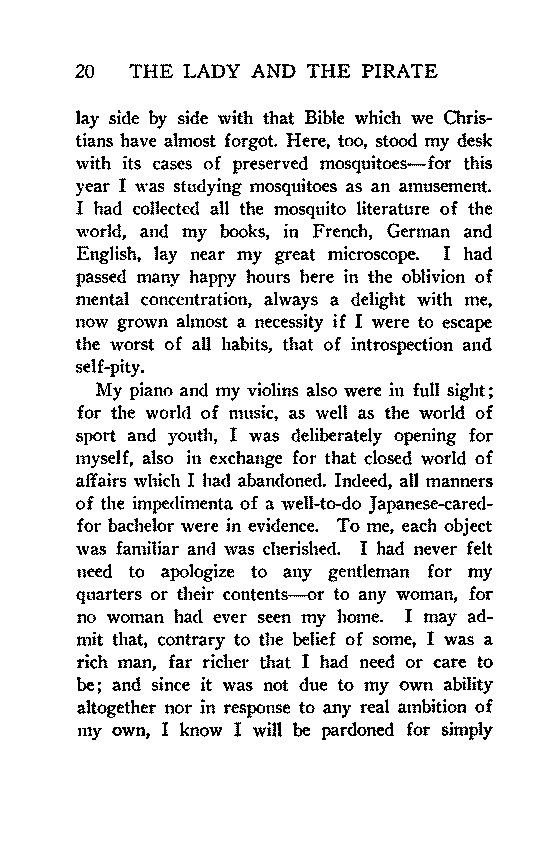 20 THE LADY AND THE PIRATE

lay side by side with that Bible which we Christians have almost forgot. Here, too, stood my desk with its cases of preserved mosquitoes—for this year I was studying mosquitoes as an amusement. I had collected all the mosquito literature of the world, and my books, in French, German and English, lay near my great microscope. I had passed many happy hours here in the oblivion of mental concentration, always a delight with me, now grown almost a necessity if I were to escape the worst of all habits, that of introspection and self-pity.

My piano and my violins also were in full sight; for the world of music, as well as the world of sport and youth, I was deliberately opening for myself, also in exchange for that closed world of affairs which I had abandoned. Indeed, all manners of the impedimenta of a well-to-do Japanese-cared-for bachelor were in evidence. To me, each object was familiar and was cherished. I had never felt need to apologize to any gentleman for my quarters or their contents—or to any woman, for no woman had ever seen my home. I may admit that, contrary to the belief of some, I was a rich man, far richer that I had need or care to be; and since it was not due to my own ability altogether nor in response to any real ambition of my own, I know I will be pardoned for simply